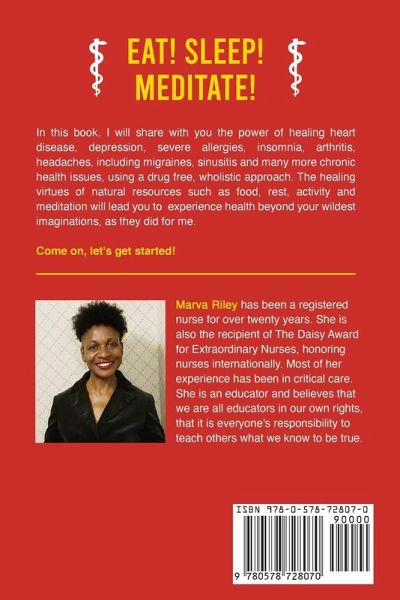 EAT! SLEEP! MEDITATE!

In this book, I will share with you the power of healing heart disease, depression, severe allergies, insomnia, arthritis, headaches, including migraines, sinusitis and many more chronic health issues, using a drug free, wholistic approach. The healing virtues of natural resources such as food, rest, activity and meditation will lead you to experience health beyond your wildest imaginations, as they did for me.

Come on, let's get started!

Marva Riley has been a registered nurse for over twenty years. She is also the recipient of The Daisy Award for Extraordinary Nurses, honoring nurses internationally. Most of her experience has been in critical care. She is an educator and believes that we are all educators in our own rights, that it is everyone's responsibility to teach others what we know to be true.

ISBN 978-0-578-72807-0
90000
9 780578 728070